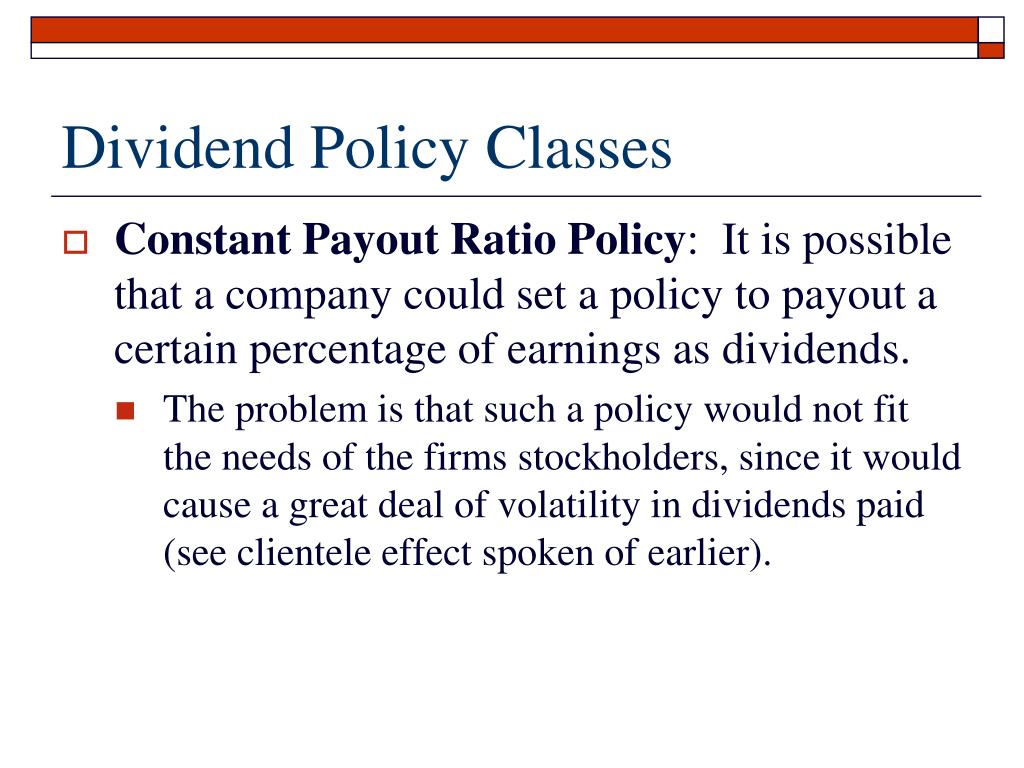 Dividend Policy Classes

Constant Payout Ratio Policy: It is possible that a company could set a policy to payout a certain percentage of earnings as dividends.

The problem is that such a policy would not fit the needs of the firms stockholders, since it would cause a great deal of volatility in dividends paid (see clientele effect spoken of earlier).